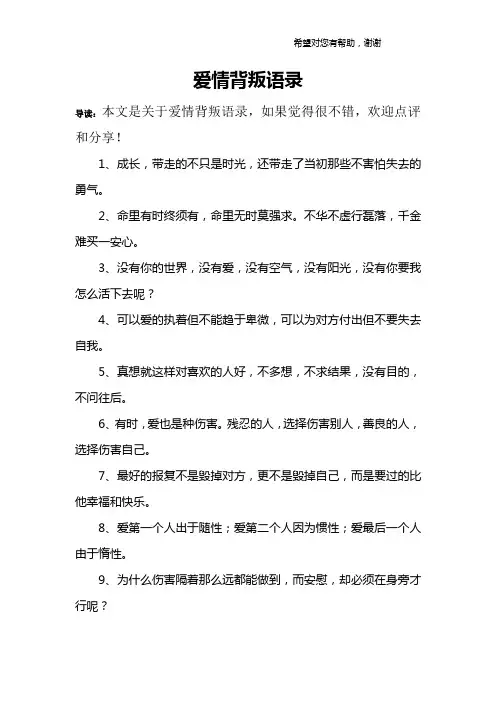 希望对您有帮助，谢谢

爱情背叛语录

导读：本文是关于爱情背叛语录，如果觉得很不错，欢迎点评和分享！

1、成长，带走的不只是时光，还带走了当初那些不害怕失去的勇气。

2、命里有时终须有，命里无时莫强求。不华不虚行磊落，千金难买一安心。

3、没有你的世界，没有爱，没有空气，没有阳光，没有你要我怎么活下去呢？

4、可以爱的执着但不能趋于卑微，可以为对方付出但不要失去自我。

5、真想就这样对喜欢的人好，不多想，不求结果，没有目的，不问往后。

6、有时，爱也是种伤害。残忍的人，选择伤害别人，善良的人，选择伤害自己。

7、最好的报复不是毁掉对方，更不是毁掉自己，而是要过的比他幸福和快乐。

8、爱第一个人出于随性；爱第二个人因为惯性；爱最后一个人由于惰性。

9、为什么伤害隔着那么远都能做到，而安慰，却必须在身旁才行呢？